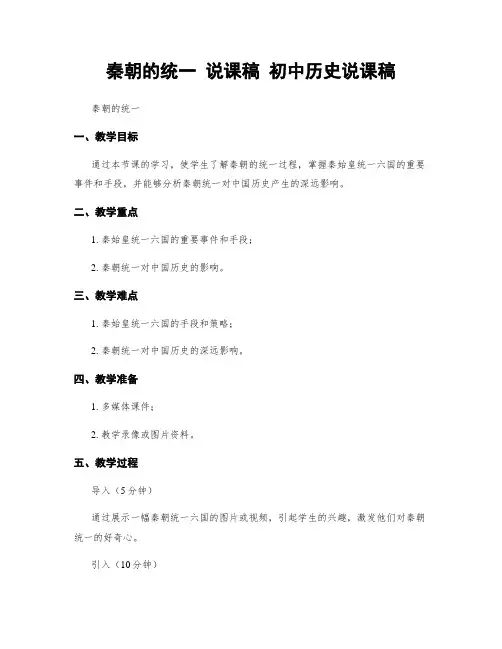 秦朝的统一 说课稿 初中历史说课稿

秦朝的统一

一、教学目标

通过本节课的学习，使学生了解秦朝的统一过程，掌握秦始皇统一六国的重要事件和手段，并能够分析秦朝统一对中国历史产生的深远影响。

二、教学重点

1. 秦始皇统一六国的重要事件和手段；

2. 秦朝统一对中国历史的影响。

三、教学难点

1. 秦始皇统一六国的手段和策略；

2. 秦朝统一对中国历史的深远影响。

四、教学准备

1. 多媒体课件；

2. 教学录像或图片资料。

五、教学过程

导入（5分钟）

通过展示一幅秦朝统一六国的图片或视频，引起学生的兴趣，激发他们对秦朝统一的好奇心。

引入（10分钟）